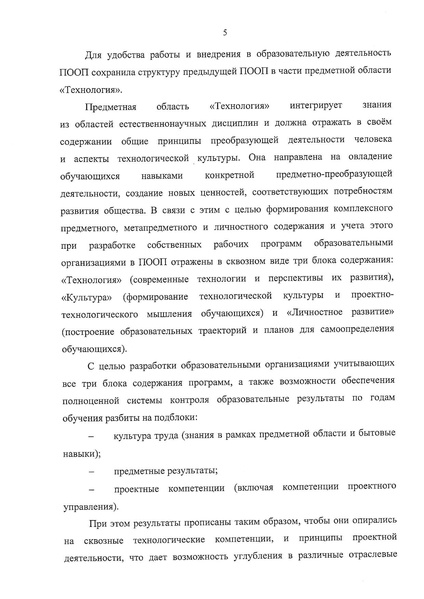 5

Для удобства работы и внедрения в образовательную деятельность ПООП сохранила структуру предыдущей ПООП в части предметной области «Технология».

Предметная область «Технология» интегрирует знания из областей естественнонаучных дисциплин и должна отражать в своём содержании общие принципы преобразующей деятельности человека и аспекты технологической культуры. Она направлена на овладение обучающихся навыками конкретной предметно-преобразующей деятельности, создание новых ценностей, соответствующих потребностям развития общества. В связи с этим с целью формирования комплексного предметного, метапредметного и личностного содержания и учета этого при разработке собственных рабочих программ образовательными организациями в ПООП отражены в сквозном виде три блока содержания: «Технология» (современные технологии и перспективы их развития), «Культура» (формирование технологической культуры и проектно-технологического мышления обучающихся) и «Личностное развитие» (построение образовательных траекторий и планов для самоопределения обучающихся).

С целью разработки образовательными организациями учитывающих все три блока содержания программ, а также возможности обеспечения полноценной системы контроля образовательные результаты по годам обучения разбиты на подблоки:

– культура труда (знания в рамках предметной области и бытовые навыки);

– предметные результаты;

– проектные компетенции (включая компетенции проектного управления).

При этом результаты прописаны таким образом, чтобы они опирались на сквозные технологические компетенции, и принципы проектной деятельности, что дает возможность углубления в различные отраслевые